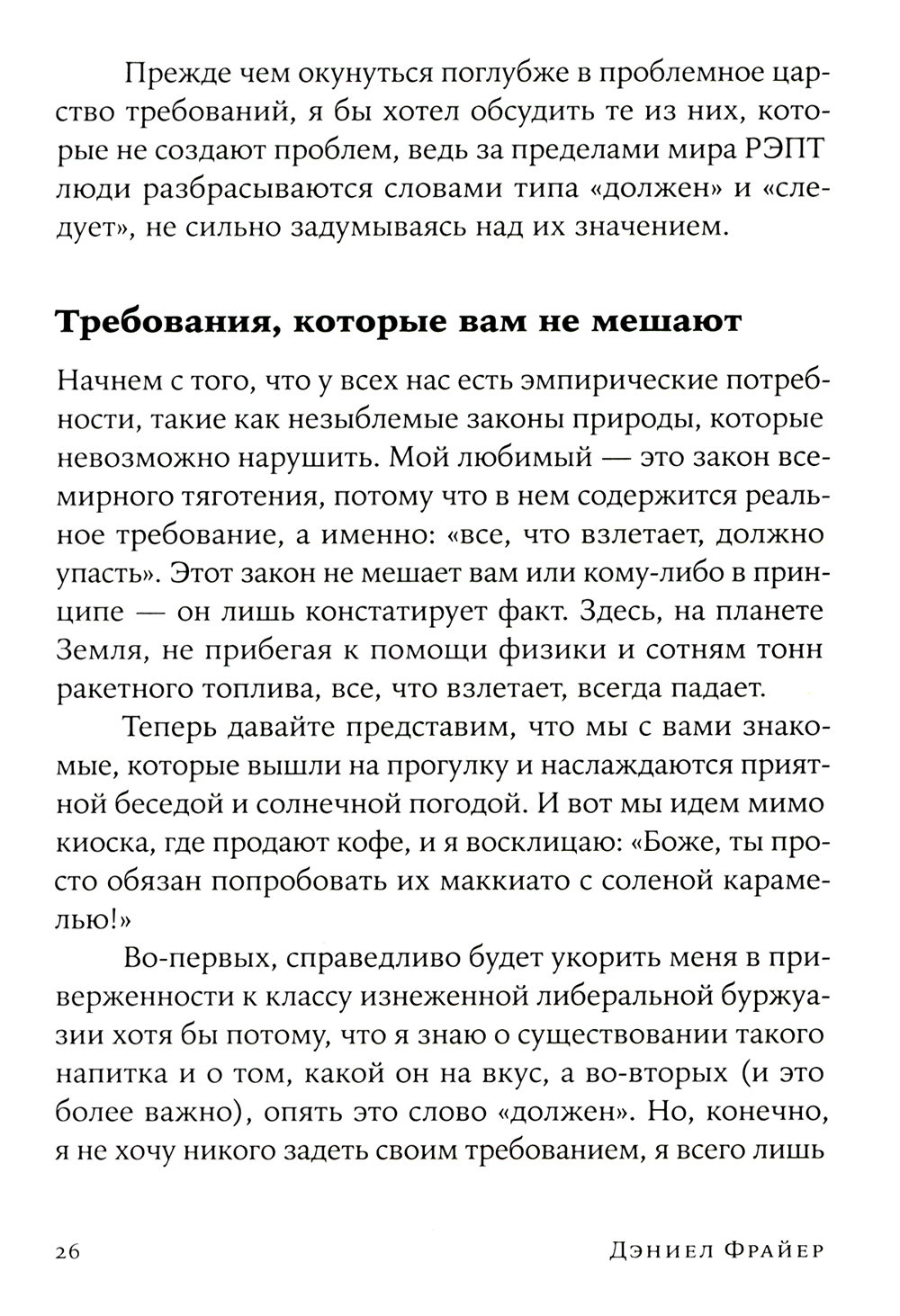 Прежде чем окунуться поглубже в проблемное царство требований, я бы хотел обсудить те из них, которые не создают проблем, ведь за пределами мира РЭПТ люди разбрасываются словами типа «должен» и «следует», не сильно задумываясь над их значением.

Требования, которые вам не мешают

Начнем с того, что у всех нас есть эмпирические потребности, такие как незыблемые законы природы, которые невозможно нарушить. Мой любимый — это закон всемирного тяготения, потому что в нем содержится реальное требование, а именно: «все, что взлетает, должно упасть». Этот закон не мешает вам или кому-либо в принципе — он лишь констатирует факт. Здесь, на планете Земля, не прибегая к помощи физики и сотням тонн ракетного топлива, все, что взлетает, всегда падает.

Теперь давайте представим, что мы с вами знакомые, которые вышли на прогулку и наслаждаются приятной беседой и солнечной погодой. И вот мы идем мимо киоска, где продают кофе, и я восклицаю: «Боже, ты просто обязан попробовать их маккиато с соленой карамелью!»

Во-первых, справедливо будет укорить меня в приверженности к классу изнеженной либеральной буржуазии хотя бы потому, что я знаю о существовании такого напитка и о том, какой он на вкус, а во-вторых (и это более важно), опять это слово «должен». Но, конечно, я не хочу никого задеть своим требованием, я всего лишь

26 Дэниел Фрайер